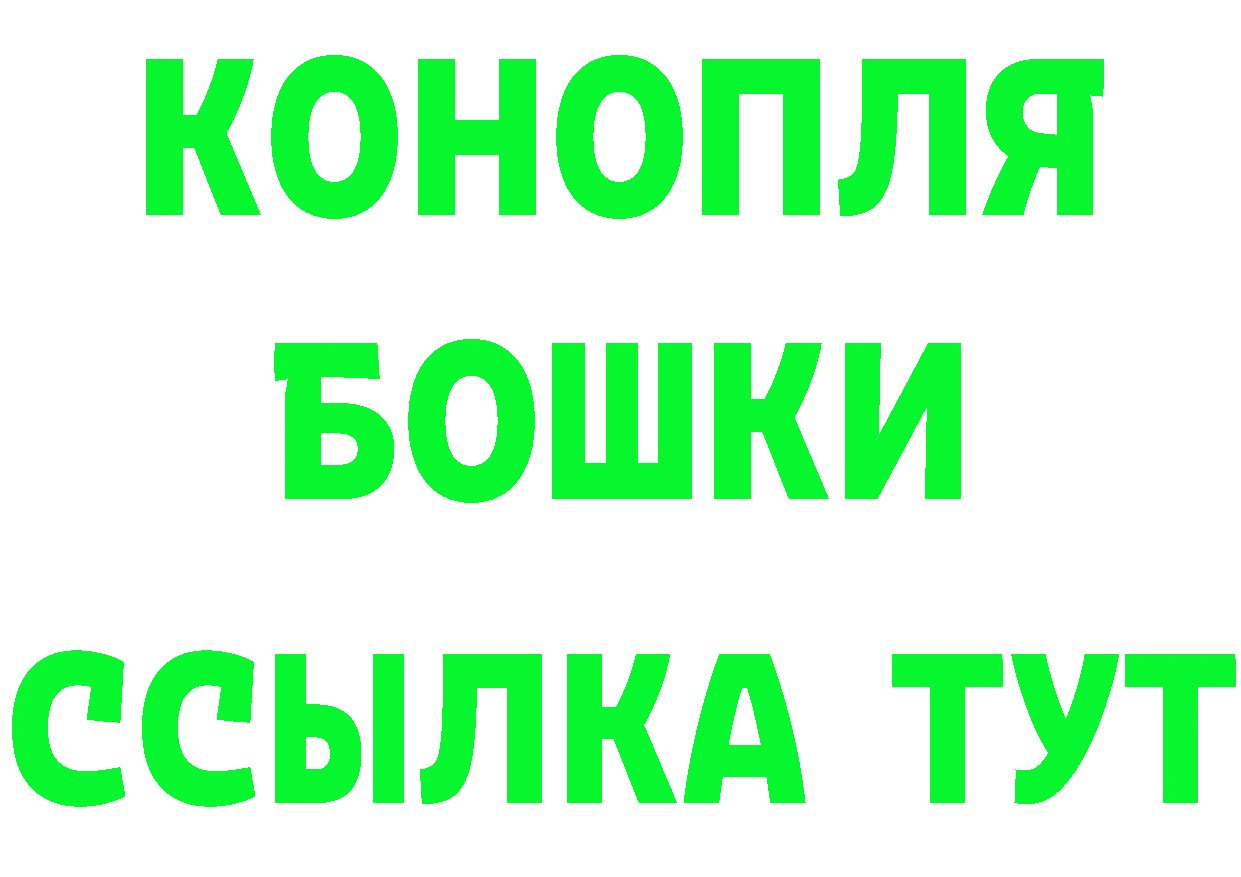 КОНОПЛЯ
БОШКИ
ССЫЛКА ТУТ